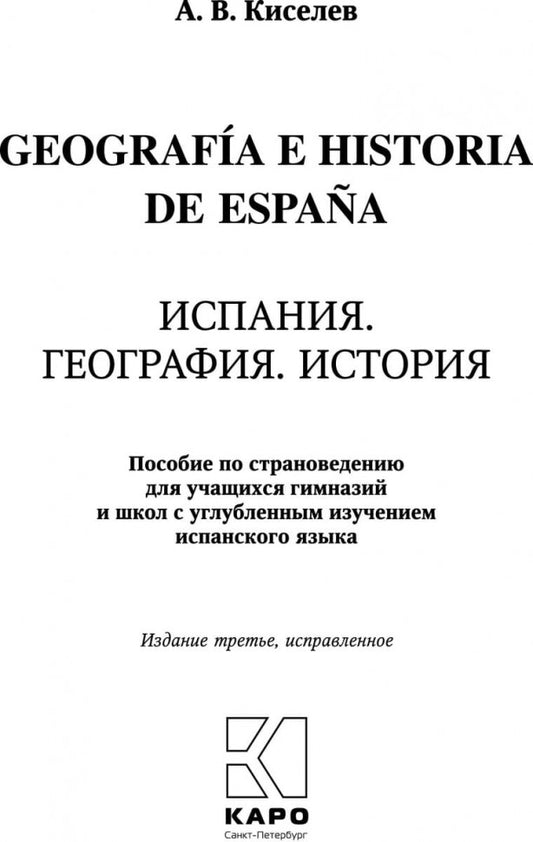 А. В. Киселев

GEOGRAFÍA E HISTORIA DE ESPAÑA

ИСПАНИЯ. ГЕОГРАФИЯ. ИСТОРИЯ

Пособие по страноведению для учащихся гимназий и школ с углубленным изучением испанского языка

Издание третье, исправленное

КАРО
Санкт-Петербург